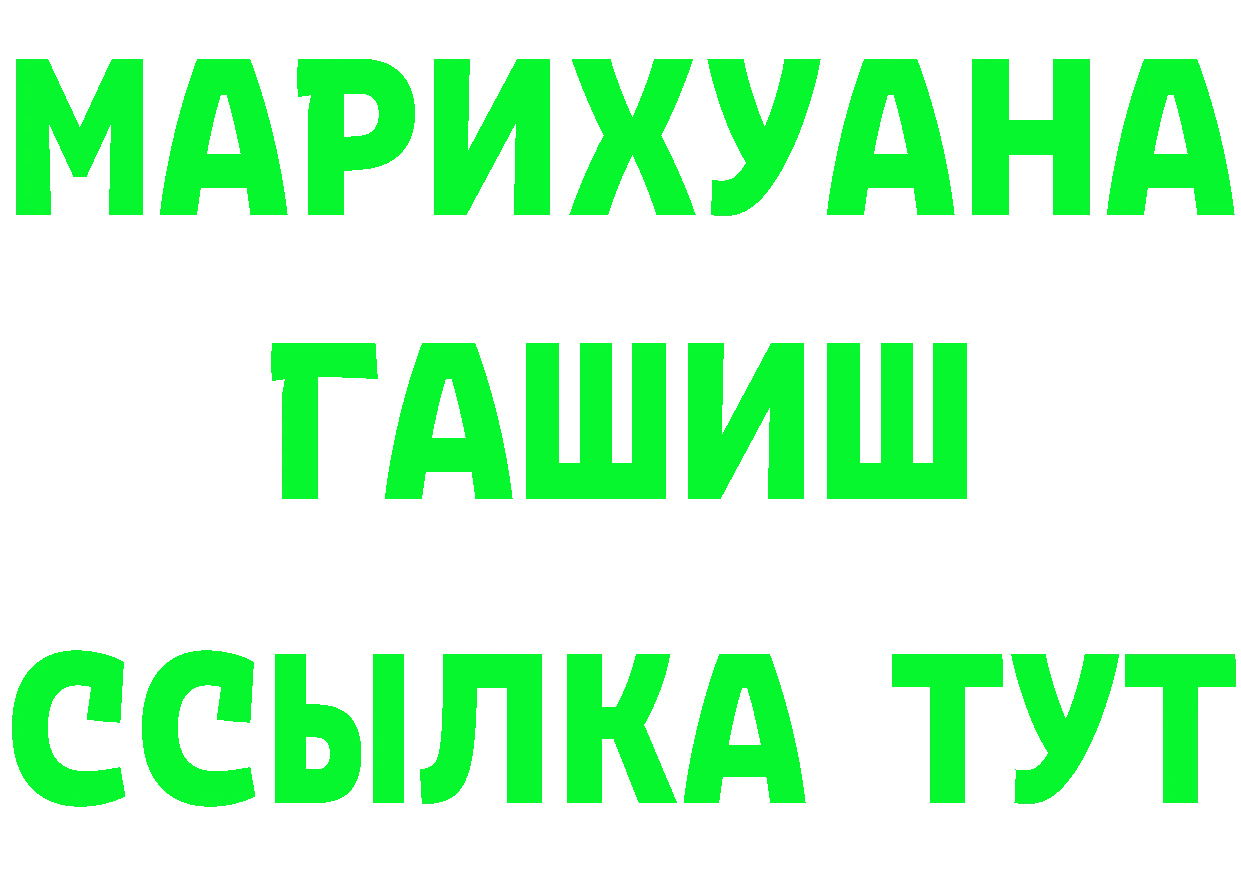 МАРИХУАНА
ГАШИШ
ССЫЛКА ТУТ